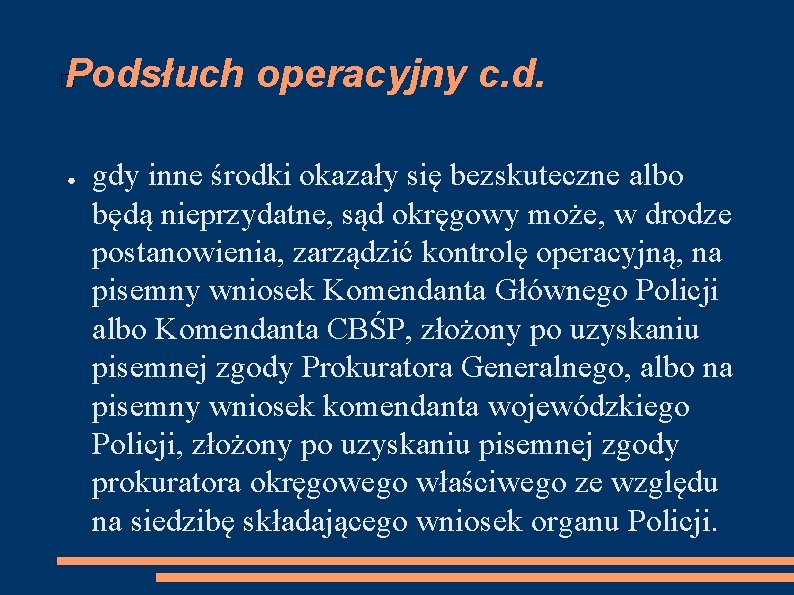 Podsłuch operacyjny c.d.

● gdy inne środki okazały się bezskuteczne albo będą nieprzydatne, sąd okręgowy może, w drodze postanowienia, zarządzić kontrolę operacyjną, na pisemny wniosek Komendanta Głównego Policji albo Komendanta CBŚP, złożony po uzyskaniu pisemnej zgody Prokuratora Generalnego, albo na pisemny wniosek komendanta wojewódzkiego Policji, złożony po uzyskaniu pisemnej zgody prokuratora okręgowego właściwego ze względu na siedzibę składającego wniosek organu Policji.